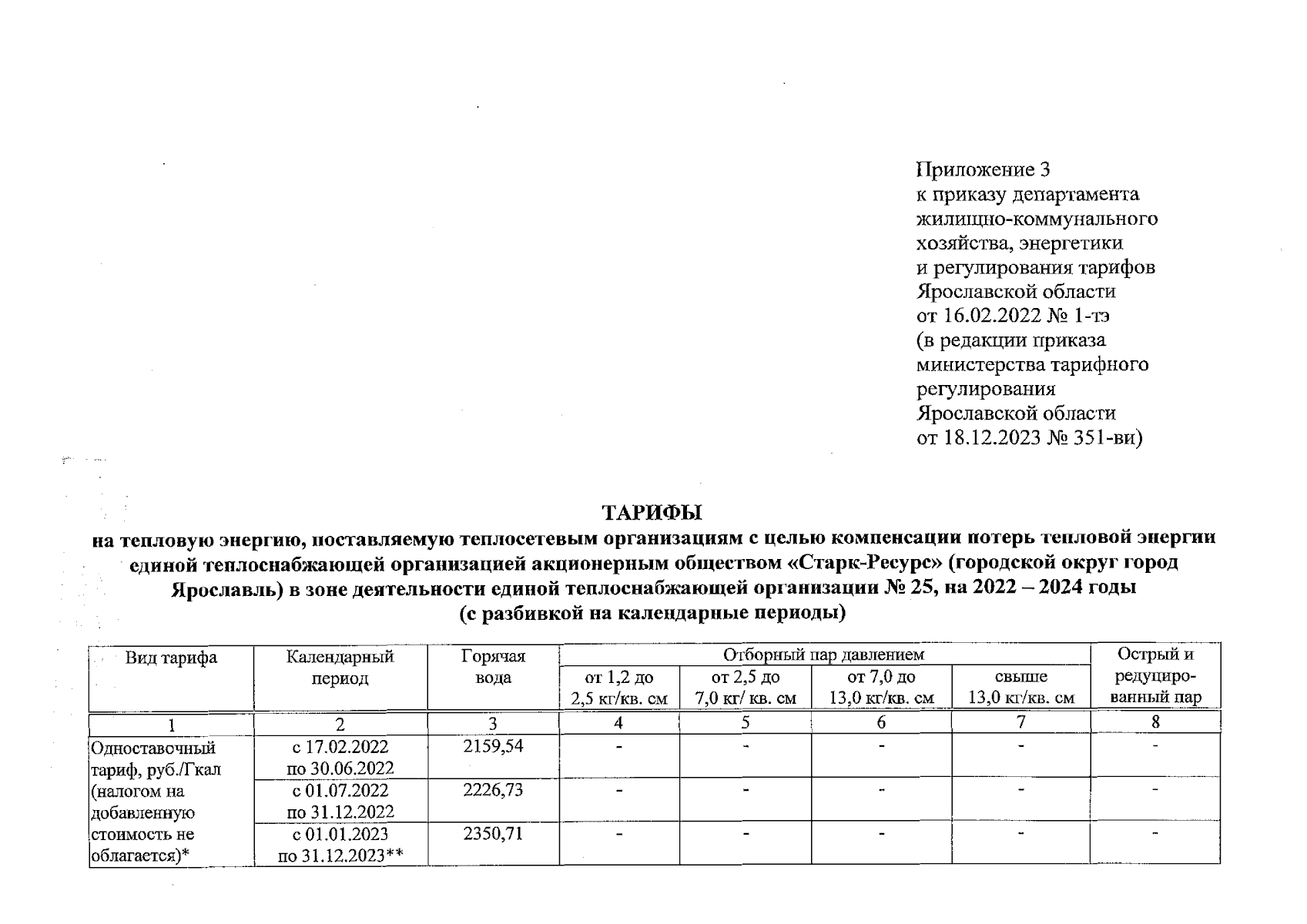 Приложение 3
к приказу департамента
жилищно-коммунального
хозяйства, энергетики
и регулирования тарифов
Ярославской области
от 16.02.2022 № 1-тэ
(в редакции приказа
министерства тарифного
регулирования
Ярославской области
от 18.12.2023 № 351-ви)

ТАРИФЫ
на тепловую энергию, поставляемую теплосетевым организациям с целью компенсации потерь тепловой энергии единой теплоснабжающей организацией акционерным обществом «Старк-Ресурс» (городской округ город Ярославль) в зоне деятельности единой теплоснабжающей организации № 25, на 2022 – 2024 годы
(с разбивкой на календарные периоды)

| Вид тарифа | Календарный период | Горячая вода | Отборный пар давлением |  |  |  | Острый и редуцированный пар |
|---|---|---|---|---|---|---|---|
|  |  |  | от 1,2 до 2,5 кг/кв. см | от 2,5 до 7,0 кг/ кв. см | от 7,0 до 13,0 кг/кв. см | свыше 13,0 кг/кв. см |  |
| 1 | 2 | 3 | 4 | 5 | 6 | 7 | 8 |
| Одноставочный тариф, руб./Гкал (налогом на добавленную стоимость не облагается)* | с 17.02.2022 по 30.06.2022 | 2159,54 | - | - | - | - | - |
|  | с 01.07.2022 по 31.12.2022 | 2226,73 | - | - | - | - | - |
|  | с 01.01.2023 по 31.12.2023** | 2350,71 | - | - | - | - | - |